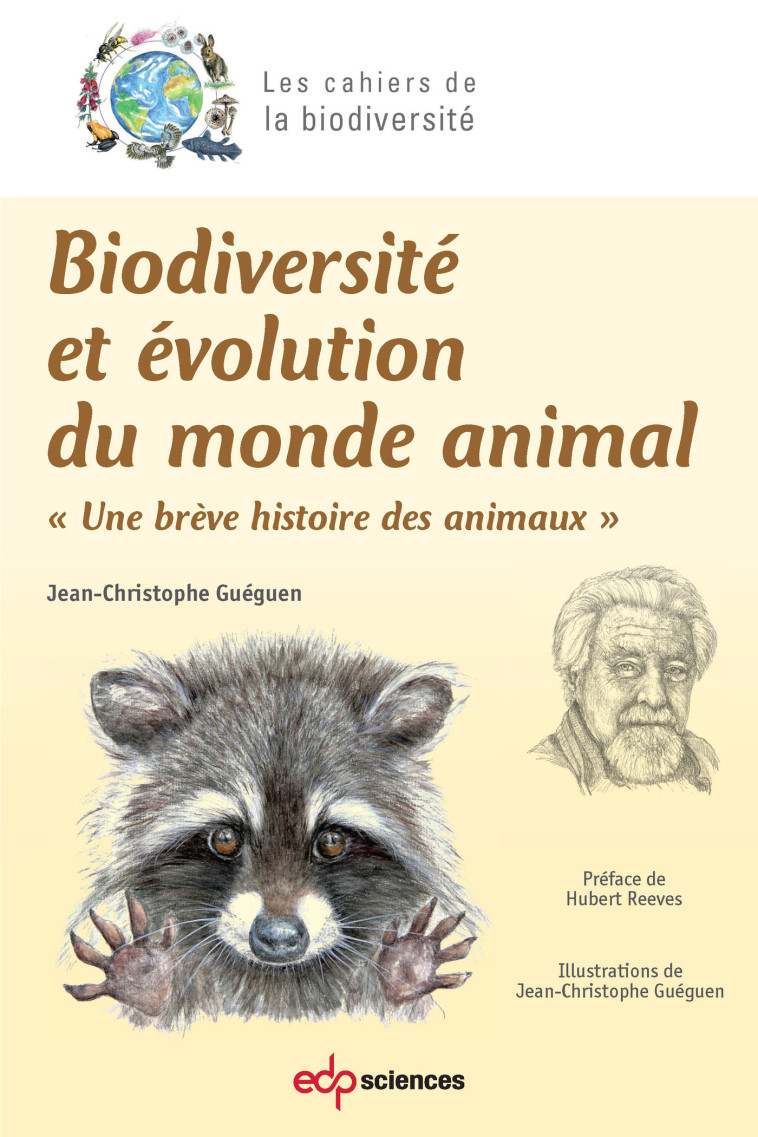 Les cahiers de la biodiversité

Biodiversité et évolution du monde animal

« Une brève histoire des animaux »

Jean-Christophe Guéguen

Préface de
Hubert Reeves

Illustrations de
Jean-Christophe Guéguen

edp sciences